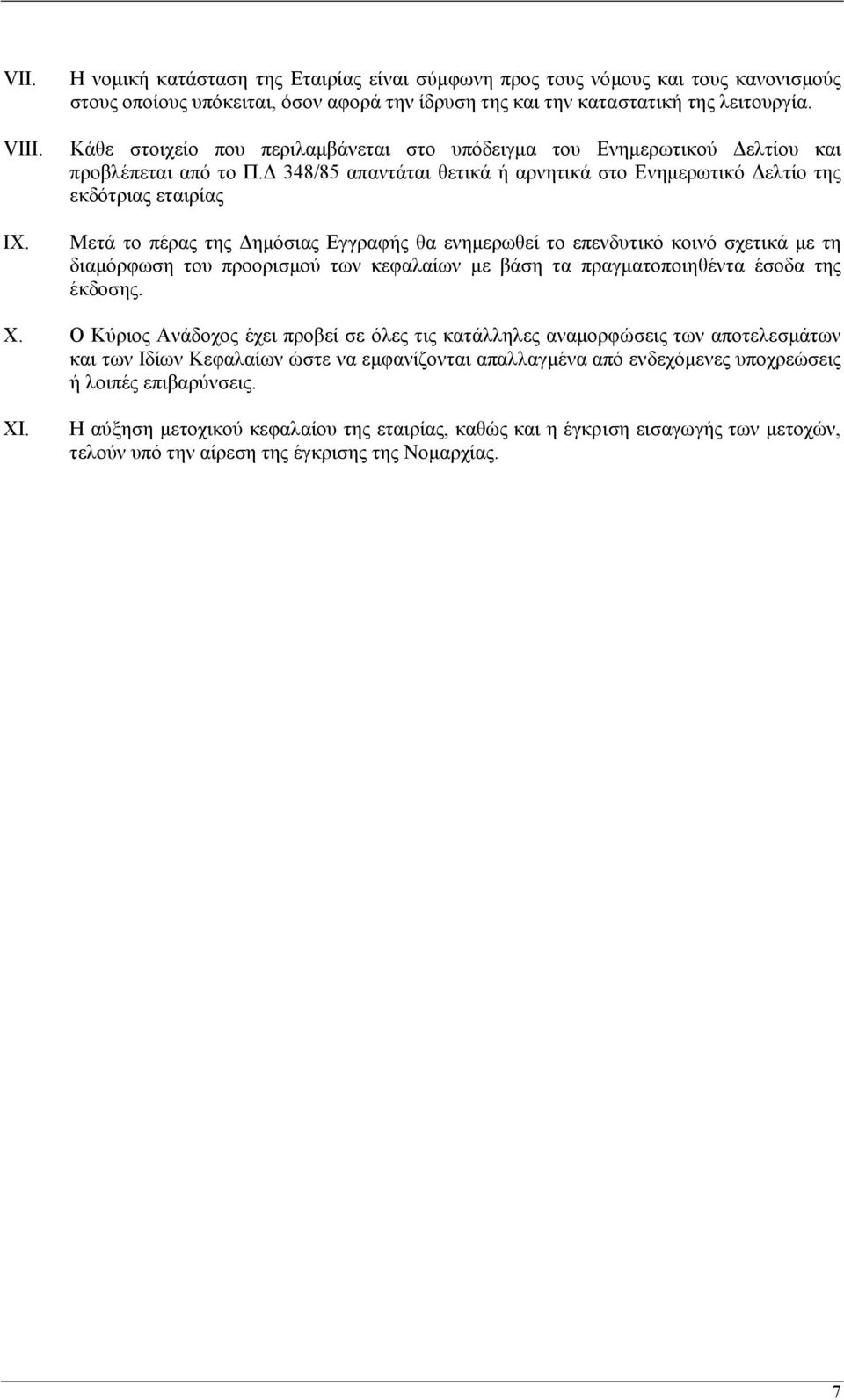 VII. Η νομική κατάσταση της Εταιρίας είναι σύμφωνη προς τους νόμους και τους κανονισμούς στους οποίους υπόκειται, όσον αφορά την ίδρυση της και την καταστατική της λειτουργία.

VIII. Κάθε στοιχείο που περιλαμβάνεται στο υπόδειγμα του Ενημερωτικού Δελτίου και προβλέπεται από το Π.Δ 348/85 απαντάται θετικά ή αρνητικά στο Ενημερωτικό Δελτίο της εκδότριας εταιρίας

IX. Μετά το πέρας της Δημόσιας Εγγραφής θα ενημερωθεί το επενδυτικό κοινό σχετικά με τη διαμόρφωση του προορισμού των κεφαλαίων με βάση τα πραγματοποιηθέντα έσοδα της έκδοσης.

X. Ο Κύριος Ανάδοχος έχει προβεί σε όλες τις κατάλληλες αναμορφώσεις των αποτελεσμάτων και των Ιδίων Κεφαλαίων ώστε να εμφανίζονται απαλλαγμένα από ενδεχόμενες υποχρεώσεις ή λοιπές επιβαρύνσεις.

XI. Η αύξηση μετοχικού κεφαλαίου της εταιρίας, καθώς και η έγκριση εισαγωγής των μετοχών, τελούν υπό την αίρεση της έγκρισης της Νομαρχίας.

7